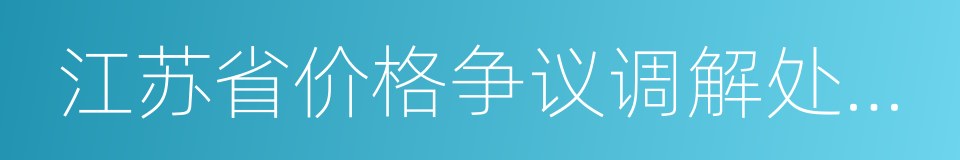 江苏省价格争议调解处...